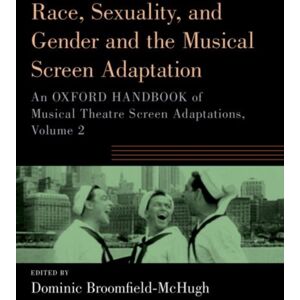 Race, Sexuality, and Gender and the Musical Screen Adaptation

An OXFORD HANDBOOK of Musical Theatre Screen Adaptations, Volume 2

EDITED BY
Dominic Broomfield-McHugh